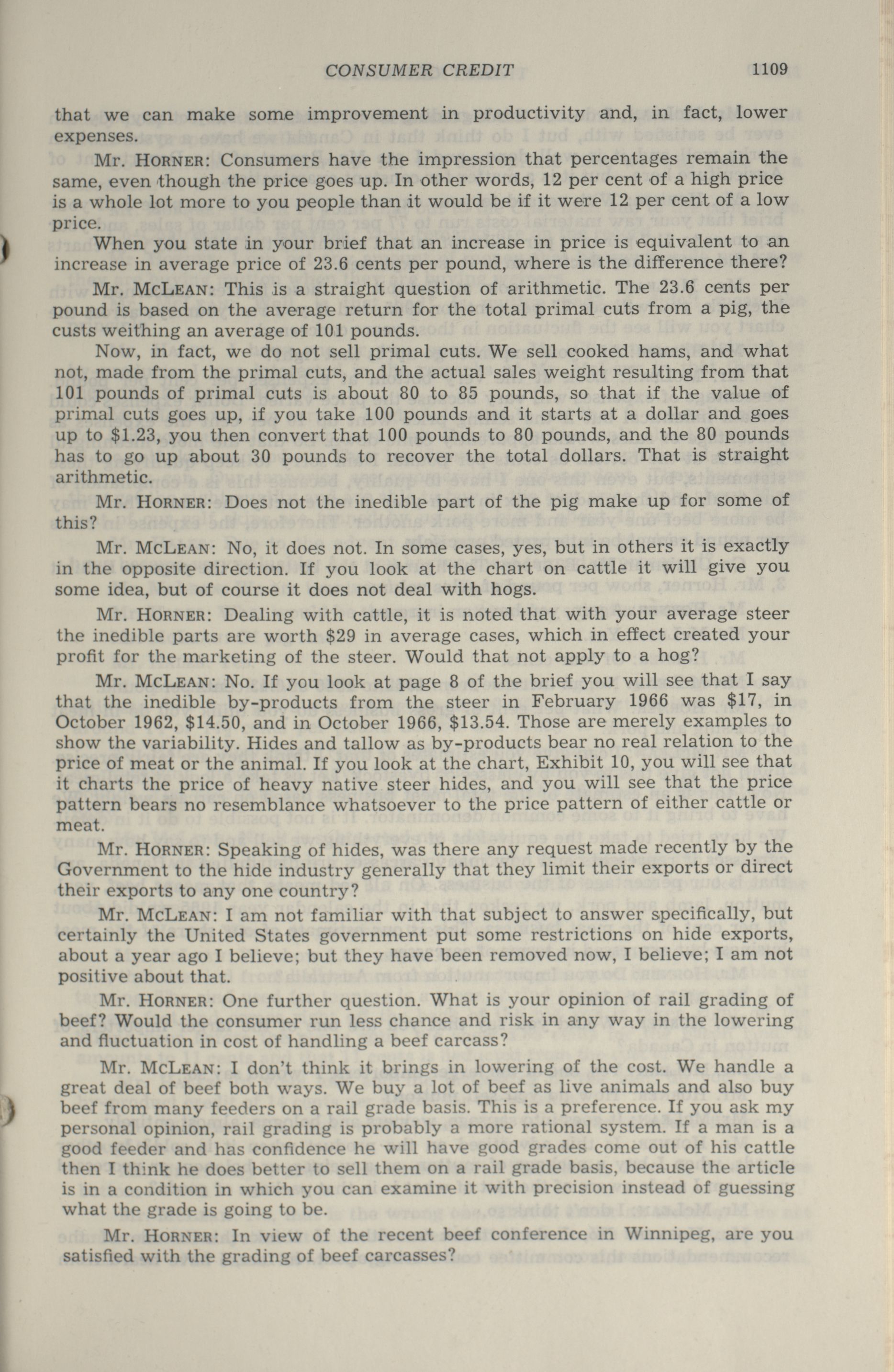 CONSUMER CREDIT 1109

that we can make some improvement in productivity and, in fact, lower expenses.

Mr. HORNER: Consumers have the impression that percentages remain the same, even though the price goes up. In other words, 12 per cent of a high price is a whole lot more to you people than it would be if it were 12 per cent of a low price.

When you state in your brief that an increase in price is equivalent to an increase in average price of 23.6 cents per pound, where is the difference there?

Mr. MCLEAN: This is a straight question of arithmetic. The 23.6 cents per pound is based on the average return for the total primal cuts from a pig, the custs weithing an average of 101 pounds.

Now, in fact, we do not sell primal cuts. We sell cooked hams, and what not, made from the primal cuts, and the actual sales weight resulting from that 101 pounds of primal cuts is about 80 to 85 pounds, so that if the value of primal cuts goes up, if you take 100 pounds and it starts at a dollar and goes up to $1.23, you then convert that 100 pounds to 80 pounds, and the 80 pounds has to go up about 30 pounds to recover the total dollars. That is straight arithmetic.

Mr. HORNER: Does not the inedible part of the pig make up for some of this?

Mr. MCLEAN: No, it does not. In some cases, yes, but in others it is exactly in the opposite direction. If you look at the chart on cattle it will give you some idea, but of course it does not deal with hogs.

Mr. HORNER: Dealing with cattle, it is noted that with your average steer the inedible parts are worth $29 in average cases, which in effect created your profit for the marketing of the steer. Would that not apply to a hog?

Mr. MCLEAN: No. If you look at page 8 of the brief you will see that I say that the inedible by-products from the steer in February 1966 was $17, in October 1962, $14.50, and in October 1966, $13.54. Those are merely examples to show the variability. Hides and tallow as by-products bear no real relation to the price of meat or the animal. If you look at the chart, Exhibit 10, you will see that it charts the price of heavy native steer hides, and you will see that the price pattern bears no resemblance whatsoever to the price pattern of either cattle or meat.

Mr. HORNER: Speaking of hides, was there any request made recently by the Government to the hide industry generally that they limit their exports or direct their exports to any one country?

Mr. MCLEAN: I am not familiar with that subject to answer specifically, but certainly the United States government put some restrictions on hide exports, about a year ago I believe; but they have been removed now, I believe; I am not positive about that.

Mr. HORNER: One further question. What is your opinion of rail grading of beef? Would the consumer run less chance and risk in any way in the lowering and fluctuation in cost of handling a beef carcass?

Mr. MCLEAN: I don't think it brings in lowering of the cost. We handle a great deal of beef both ways. We buy a lot of beef as live animals and also buy beef from many feeders on a rail grade basis. This is a preference. If you ask my personal opinion, rail grading is probably a more rational system. If a man is a good feeder and has confidence he will have good grades come out of his cattle then I think he does better to sell them on a rail grade basis, because the article is in a condition in which you can examine it with precision instead of guessing what the grade is going to be.

Mr. HORNER: In view of the recent beef conference in Winnipeg, are you satisfied with the grading of beef carcasses?